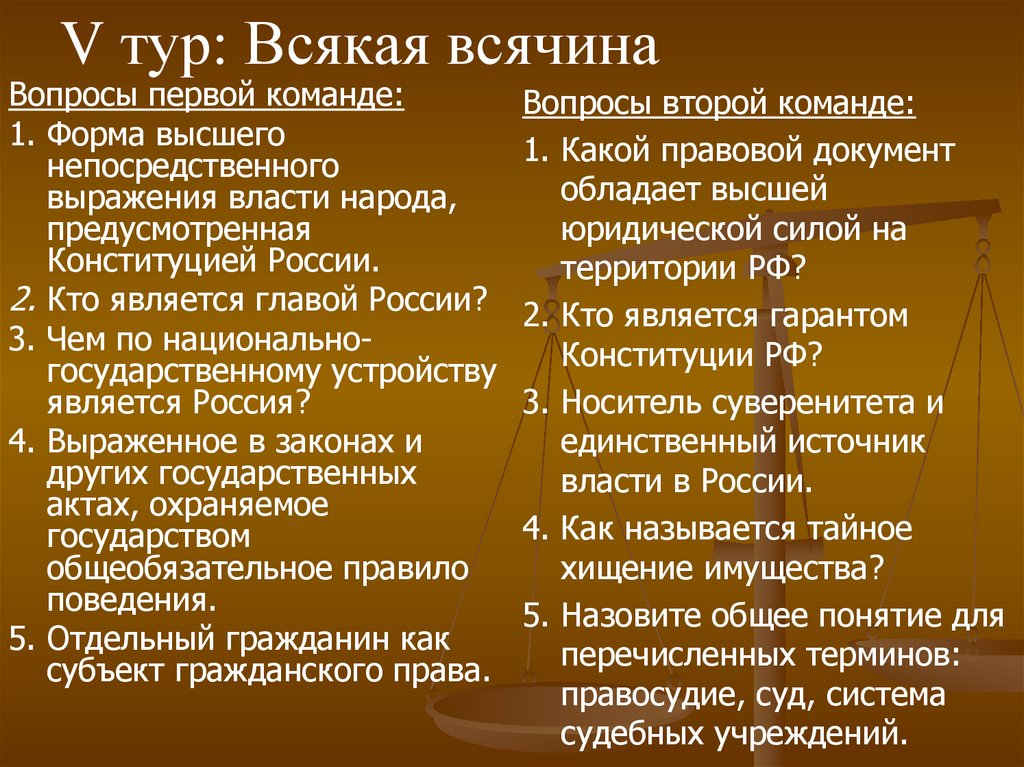 V тур: Всякая всячина

Вопросы первой команде:

1. Форма высшего непосредственного выражения власти народа, предусмотренная Конституцией России.
2. Кто является главой России?
3. Чем по национально-государственному устройству является Россия?
4. Выраженное в законах и других государственных актах, охраняемое государством общеобязательное правило поведения.
5. Отдельный гражданин как субъект гражданского права.

Вопросы второй команде:

1. Какой правовой документ обладает высшей юридической силой на территории РФ?
2. Кто является гарантом Конституции РФ?
3. Носитель суверенитета и единственный источник власти в России.
4. Как называется тайное хищение имущества?
5. Назовите общее понятие для перечисленных терминов: правосудие, суд, система судебных учреждений.